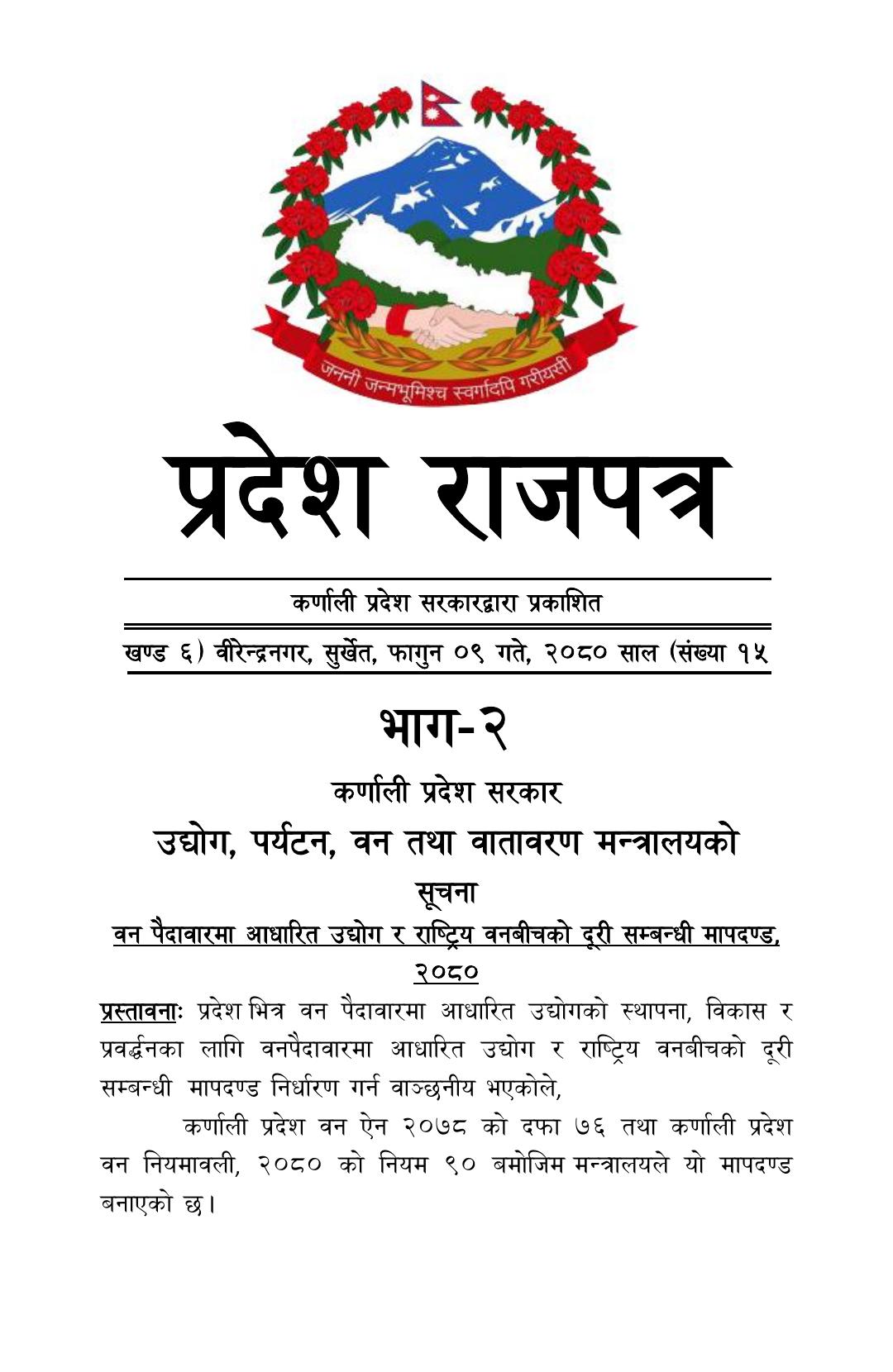 जननी जन्मभूमिश्च स्वर्गादपि गरीयसी

प्रदेश राजपत्र

कर्णाली प्रदेश सरकारद्वारा प्रकाशित

खण्ड ६) वीरेन्द्रनगर, सुर्खेत, फागुन ०९ गते, २०८० साल (संख्या १५

भाग-२

कर्णाली प्रदेश सरकार

उद्योग, पर्यटन, वन तथा वातावरण मन्त्रालयको

सूचना

वन पैदावारमा आधारित उद्योग र राष्ट्रिय वनबीचको दूरी सम्बन्धी मापदण्ड, २०८०

प्रस्तावनाः प्रदेश भित्र वन पैदावारमा आधारित उद्योगको स्थापना, विकास र प्रवर्द्धनका लागि वनपैदावारमा आधारित उद्योग र राष्ट्रिय वनबीचको दूरी सम्बन्धी मापदण्ड निर्धारण गर्न वाञ्छनीय भएकोले,

कर्णाली प्रदेश वन ऐन २०७८ को दफा ७६ तथा कर्णाली प्रदेश वन नियमावली, २०८० को नियम ९० बमोजिम मन्त्रालयले यो मापदण्ड बनाएको छ।